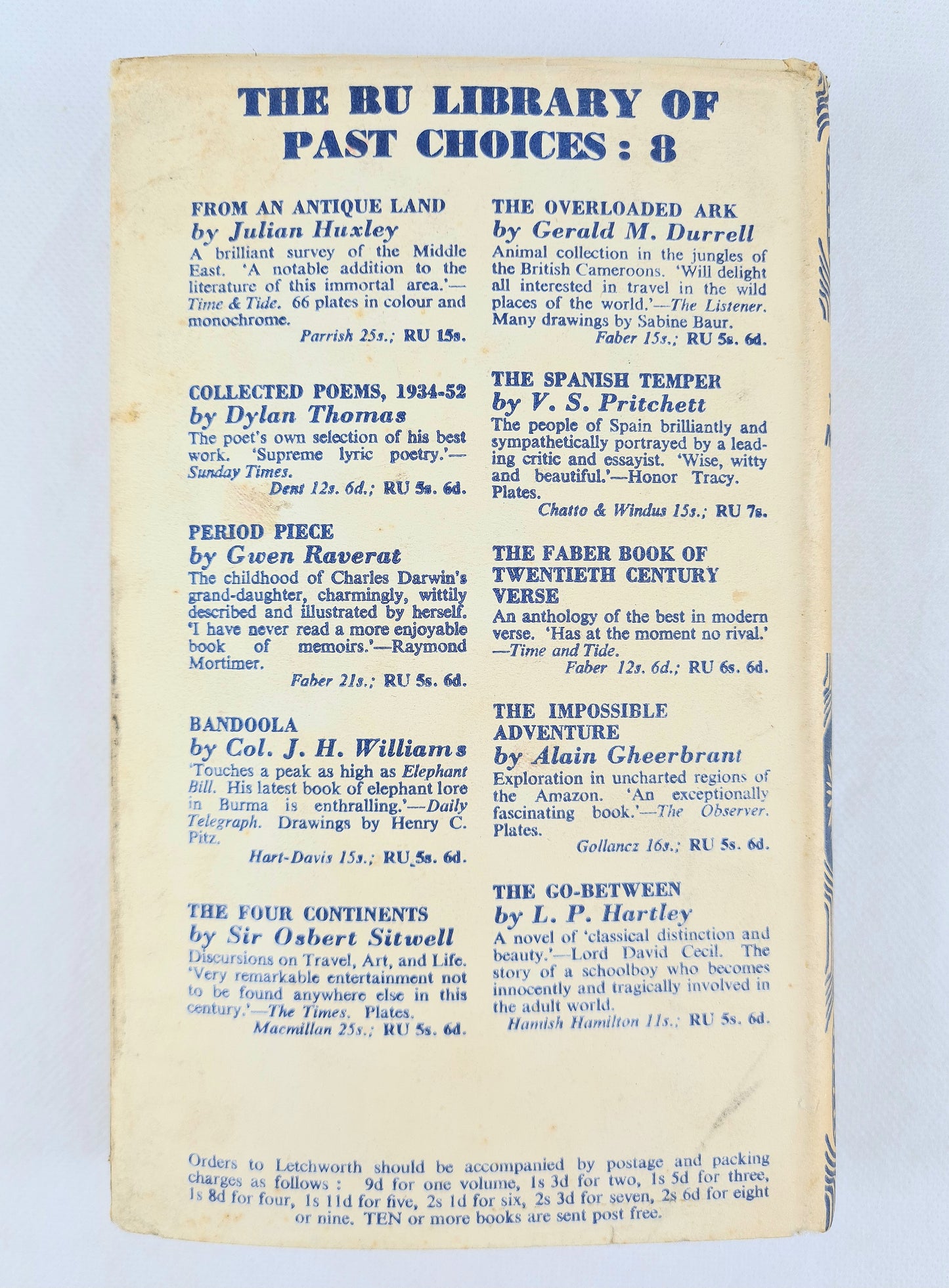 THE RU LIBRARY OF PAST CHOICES : 8

FROM AN ANTIQUE LAND
by Julian Huxley
A brilliant survey of the Middle East. 'A notable addition to the literature of this immortal area.'—Time & Tide. 66 plates in colour and monochrome.
Parrish 25s.; RU 15s.

COLLECTED POEMS, 1934-52
by Dylan Thomas
The poet's own selection of his best work. 'Supreme lyric poetry.'—Sunday Times.
Dent 12s. 6d.; RU 5s. 6d.

PERIOD PIECE
by Gwen Raverat
The childhood of Charles Darwin's grand-daughter, charmingly, wittily described and illustrated by herself. 'I have never read a more enjoyable book of memoirs.'—Raymond Mortimer.
Faber 21s.; RU 5s. 6d.

BANDOOLA
by Col. J. H. Williams
'Touches a peak as high as Elephant Bill. His latest book of elephant lore in Burma is enthralling.'—Daily Telegraph. Drawings by Henry C. Pitz.
Hart-Davis 15s.; RU 5s. 6d.

THE FOUR CONTINENTS
by Sir Osbert Sitwell
Discursions on Travel, Art, and Life. 'Very remarkable entertainment not to be found anywhere else in this century.'—The Times. Plates.
Macmillan 25s.; RU 5s. 6d.

THE OVERLOADED ARK
by Gerald M. Durrell
Animal collection in the jungles of the British Cameroons. 'Will delight all interested in travel in the wild places of the world.'—The Listener. Many drawings by Sabine Baur.
Faber 15s.; RU 5s. 6d.

THE SPANISH TEMPER
by V. S. Pritchett
The people of Spain brilliantly and sympathetically portrayed by a leading critic and essayist. 'Wise, witty and beautiful.'—Honor Tracy. Plates.
Chatto & Windus 15s.; RU 7s.

THE FABER BOOK OF TWENTIETH CENTURY VERSE
An anthology of the best in modern verse. 'Has at the moment no rival.'—Time and Tide.
Faber 12s. 6d.; RU 6s. 6d.

THE IMPOSSIBLE ADVENTURE
by Alain Gheerbrant
Exploration in uncharted regions of the Amazon. 'An exceptionally fascinating book.'—The Observer. Plates.
Gollancz 16s.; RU 5s. 6d.

THE GO-BETWEEN
by L. P. Hartley
A novel of 'classical distinction and beauty.'—Lord David Cecil. The story of a schoolboy who becomes innocently and tragically involved in the adult world.
Hamish Hamilton 11s.; RU 5s. 6d.

Orders to Letchworth should be accompanied by postage and packing charges as follows : 9d for one volume, 1s 3d for two, 1s 5d for three, 1s 8d for four, 1s 11d for five, 2s 1d for six, 2s 3d for seven, 2s 6d for eight or nine. TEN or more books are sent post free.